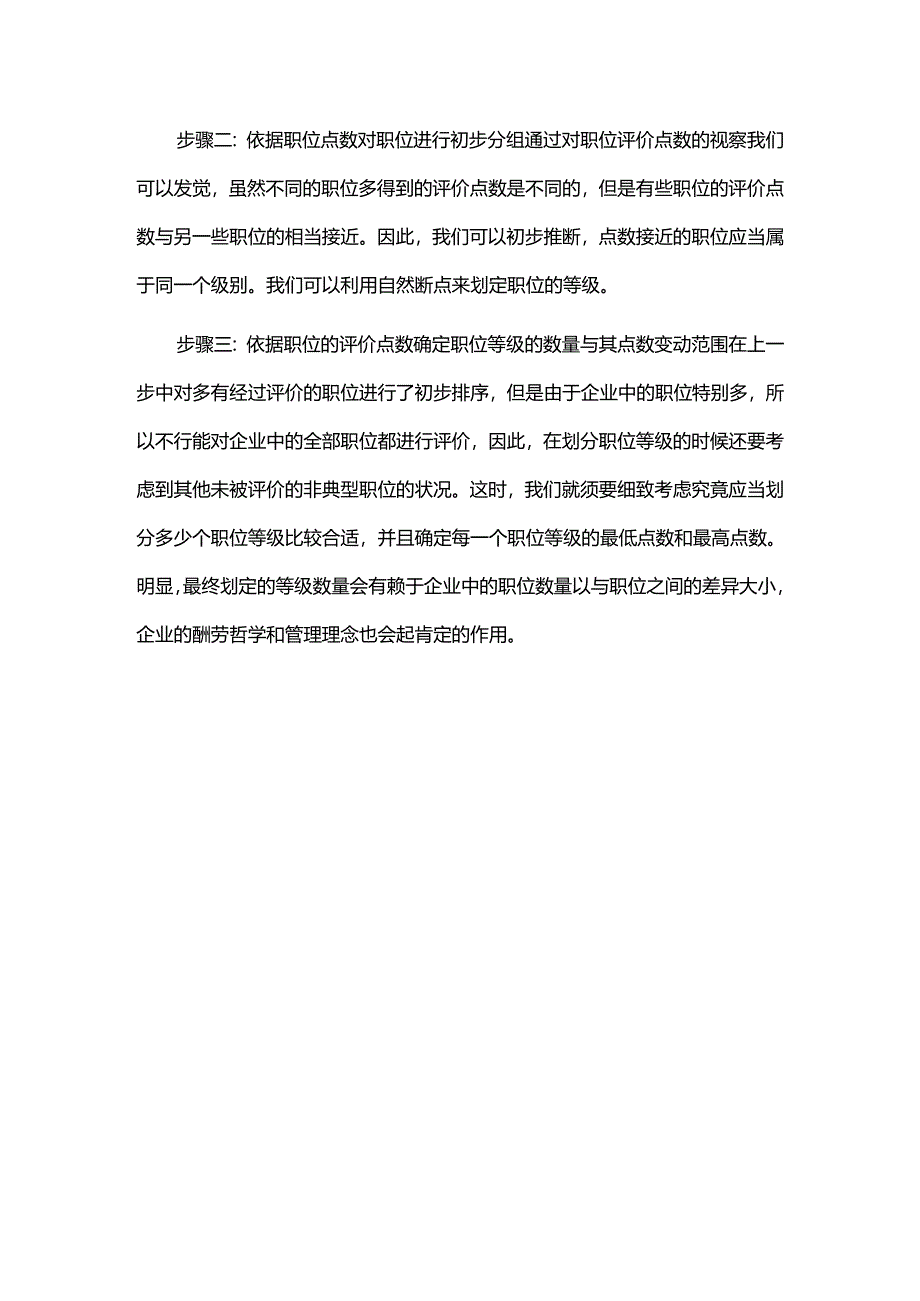 步骤二：依据职位点数对职位进行初步分组通过对职位评价点数的视察我们可以发觉，虽然不同的职位多得到的评价点数是不同的，但是有些职位的评价点数与另一些职位的相当接近。因此，我们可以初步推断，点数接近的职位应当属于同一个级别。我们可以利用自然断点来划定职位的等级。

步骤三：依据职位的评价点数确定职位等级的数量与其点数变动范围在上一步中对多有经过评价的职位进行了初步排序，但是由于企业中的职位特别多，所以不行能对企业中的全部职位都进行评价，因此，在划分职位等级的时候还要考虑到其他未被评价的非典型职位的状况。这时，我们就须要细致考虑究竟应当划分多少个职位等级比较合适，并且确定每一个职位等级的最低点数和最高点数。明显，最终划定的等级数量会有赖于企业中的职位数量以与职位之间的差异大小，企业的酬劳哲学和管理理念也会起肯定的作用。